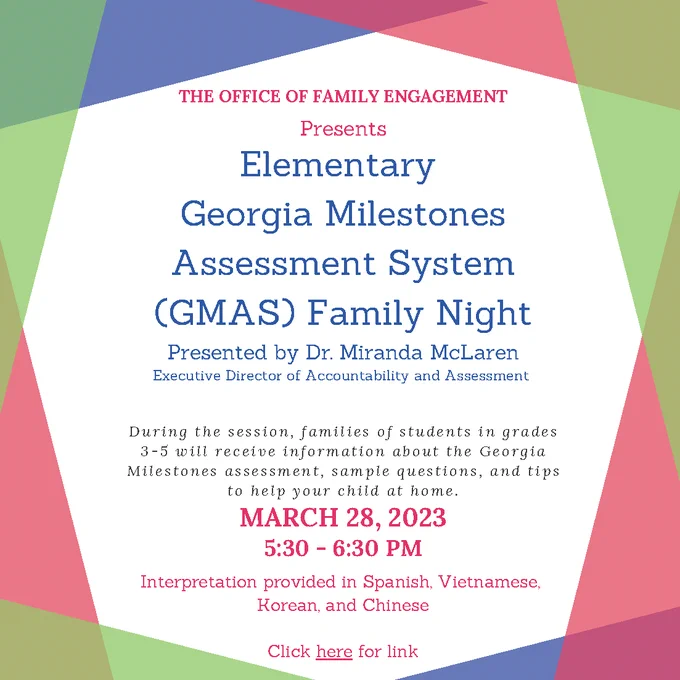 THE OFFICE OF FAMILY ENGAGEMENT

Presents

Elementary Georgia Milestones Assessment System (GMAS) Family Night

Presented by Dr. Miranda McLaren

Executive Director of Accountability and Assessment

During the session, families of students in grades 3-5 will receive information about the Georgia Milestones assessment, sample questions, and tips to help your child at home.

MARCH 28, 2023

5:30 - 6:30 PM

Interpretation provided in Spanish, Vietnamese, Korean, and Chinese

Click here for link